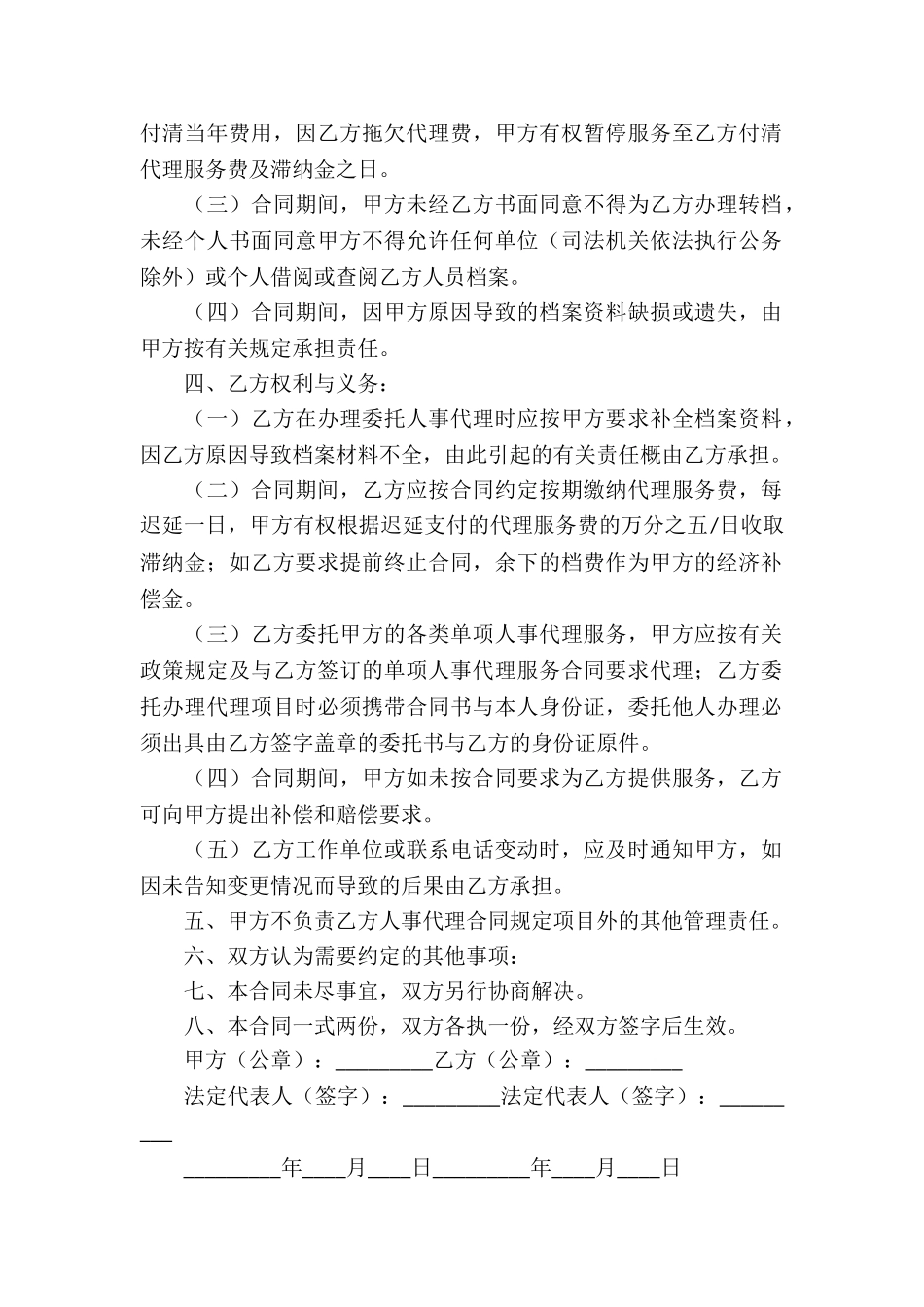 付清当年费用，因乙方拖欠代理费，甲方有权暂停服务至乙方付清代理服务费及滞纳金之日。

（三）合同期间，甲方未经乙方书面同意不得为乙方办理转档，未经个人书面同意甲方不得允许任何单位（司法机关依法执行公务除外）或个人借阅或查阅乙方人员档案。

（四）合同期间，因甲方原因导致的档案资料缺损或遗失，由甲方按有关规定承担责任。

四、乙方权利与义务：

（一）乙方在办理委托人事代理时应按甲方要求补全档案资料，因乙方原因导致档案材料不全，由此引起的有关责任概由乙方承担。

（二）合同期间，乙方应按合同约定按期缴纳代理服务费，每迟延一日，甲方有权根据迟延支付的代理服务费的万分之五/日收取滞纳金；如乙方要求提前终止合同，余下的档费作为甲方的经济补偿金。

（三）乙方委托甲方的各类单项人事代理服务，甲方应按有关政策规定及与乙方签订的单项人事代理服务合同要求代理；乙方委托办理代理项目时必须携带合同书与本人身份证，委托他人办理必须出具由乙方签字盖章的委托书与乙方的身份证原件。

（四）合同期间，甲方如未按合同要求为乙方提供服务，乙方可向甲方提出补偿和赔偿要求。

（五）乙方工作单位或联系电话变动时，应及时通知甲方，如因未告知变更情况而导致的后果由乙方承担。

五、甲方不负责乙方人事代理合同规定项目外的其他管理责任。

六、双方认为需要约定的其他事项：

七、本合同未尽事宜，双方另行协商解决。

八、本合同一式两份，双方各执一份，经双方签字后生效。

甲方（公章）：_________乙方（公章）：_________

法定代表人（签字）：_________法定代表人（签字）：_________

_________年____月____日_________年____月____日